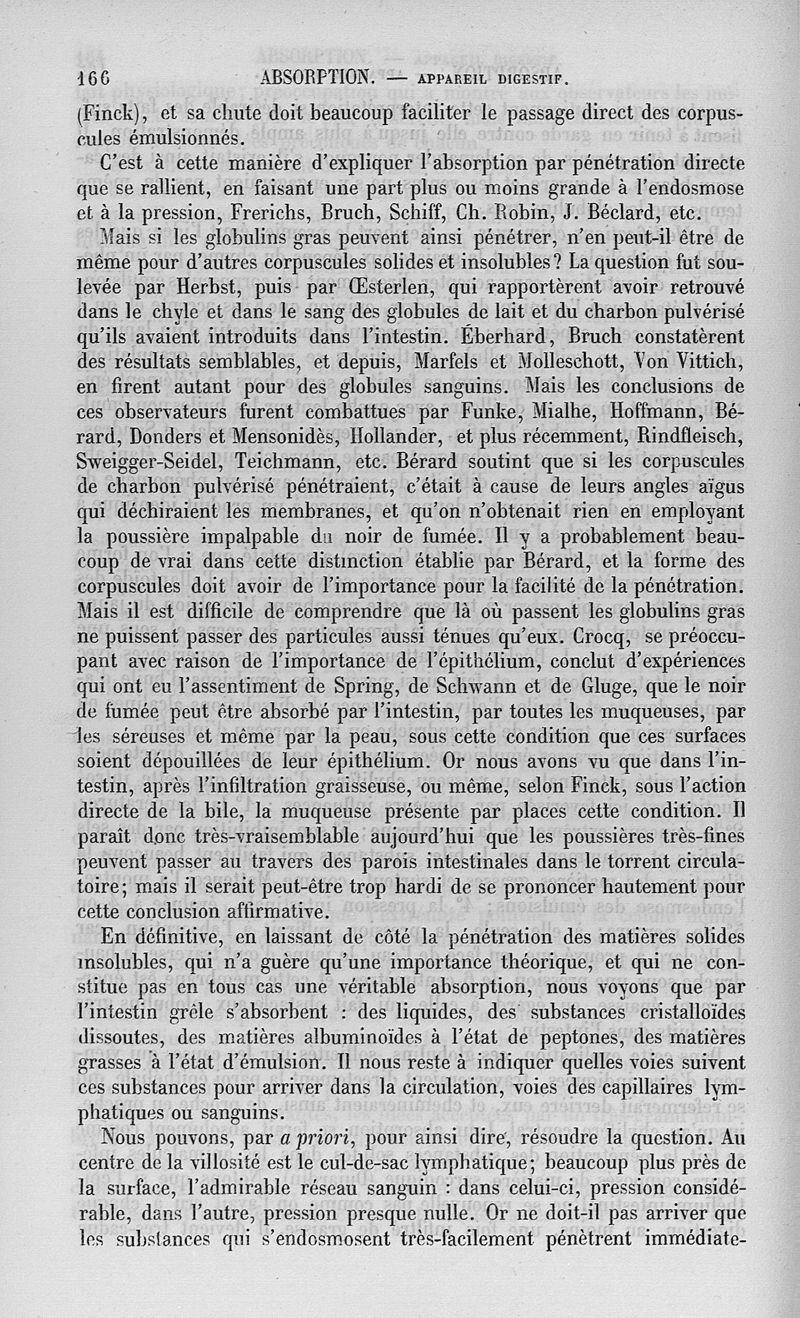 166 ABSORPTION. — APPAREIL DIGESTIF.

(Finck), et sa chute doit beaucoup faciliter le passage direct des corpuscules émulsionnés.

C'est à cette manière d'expliquer l'absorption par pénétration directe que se rallient, en faisant une part plus ou moins grande à l'endosmose et à la pression, Frerichs, Bruch, Schiff, Ch. Robin, J. Béclard, etc.

Mais si les globulins gras peuvent ainsi pénétrer, n'en peut-il être de même pour d'autres corpuscules solides et insolubles? La question fut soulevée par Herbst, puis par Œsterlen, qui rapportèrent avoir retrouvé dans le chyle et dans le sang des globules de lait et du charbon pulvérisé qu'ils avaient introduits dans l'intestin. Éberhard, Bruch constatèrent des résultats semblables, et depuis, Marfels et Molleschott, Von Vittich, en firent autant pour des globules sanguins. Mais les conclusions de ces observateurs furent combattues par Funke, Mialhe, Hoffmann, Bérard, Donders et Mensonidès, Hollander, et plus récemment, Rindfleisch, Sweigger-Seidel, Teichmann, etc. Bérard soutint que si les corpuscules de charbon pulvérisé pénétraient, c'était à cause de leurs angles aïgus qui déchiraient les membranes, et qu'on n'obtenait rien en employant la poussière impalpable du noir de fumée. Il y a probablement beaucoup de vrai dans cette distinction établie par Bérard, et la forme des corpuscules doit avoir de l'importance pour la facilité de la pénétration. Mais il est difficile de comprendre que là où passent les globulins gras ne puissent passer des particules aussi ténues qu'eux. Crocq, se préoccupant avec raison de l'importance de l'épithélium, conclut d'expériences qui ont eu l'assentiment de Spring, de Schwann et de Gluge, que le noir de fumée peut être absorbé par l'intestin, par toutes les muqueuses, par les séreuses et même par la peau, sous cette condition que ces surfaces soient dépouillées de leur épithélium. Or nous avons vu que dans l'intestin, après l'infiltration graisseuse, ou même, selon Finck, sous l'action directe de la bile, la muqueuse présente par places cette condition. Il paraît donc très-vraisemblable aujourd'hui que les poussières très-fines peuvent passer au travers des parois intestinales dans le torrent circulatoire; mais il serait peut-être trop hardi de se prononcer hautement pour cette conclusion affirmative.

En définitive, en laissant de côté la pénétration des matières solides insolubles, qui n'a guère qu'une importance théorique, et qui ne constitue pas en tous cas une véritable absorption, nous voyons que par l'intestin grêle s'absorbent : des liquides, des substances cristalloïdes dissoutes, des matières albuminoïdes à l'état de peptones, des matières grasses à l'état d'émulsion. Il nous reste à indiquer quelles voies suivent ces substances pour arriver dans la circulation, voies des capillaires lymphatiques ou sanguins.

Nous pouvons, par a priori, pour ainsi dire, résoudre la question. Au centre de la villosité est le cul-de-sac lymphatique; beaucoup plus près de la surface, l'admirable réseau sanguin : dans celui-ci, pression considérable, dans l'autre, pression presque nulle. Or ne doit-il pas arriver que les substances qui s'endosmosent très-facilement pénètrent immédiate-